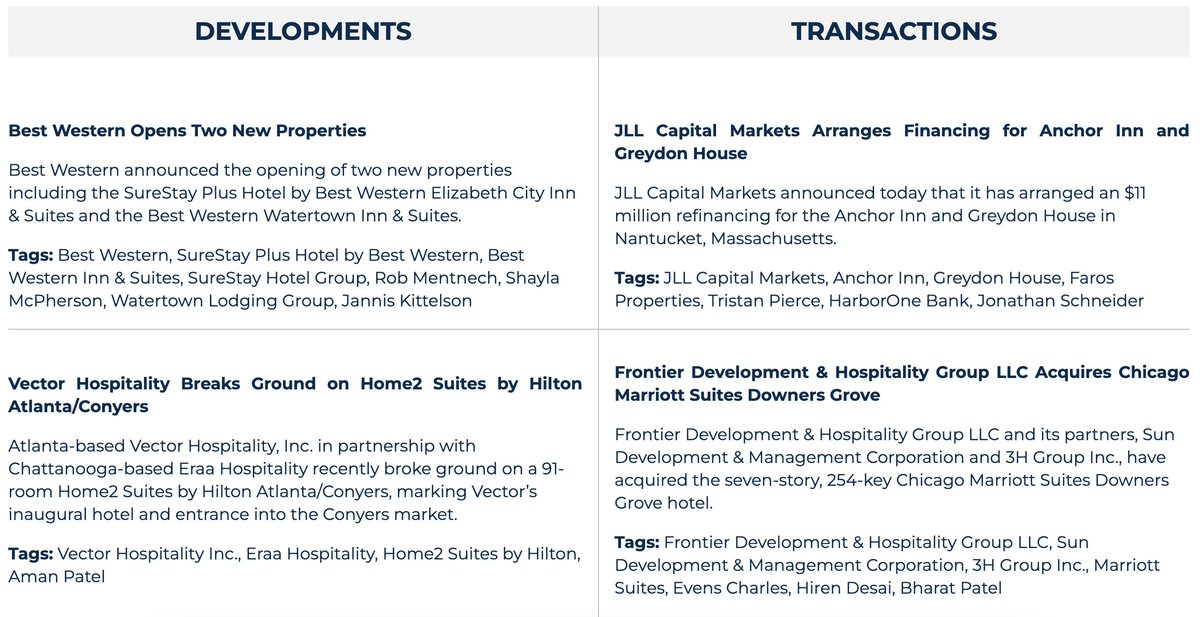 DEVELOPMENTS

Best Western Opens Two New Properties

Best Western announced the opening of two new properties including the SureStay Plus Hotel by Best Western Elizabeth City Inn & Suites and the Best Western Watertown Inn & Suites.

Tags: Best Western, SureStay Plus Hotel by Best Western, Best Western Inn & Suites, SureStay Hotel Group, Rob Mentnech, Shayla McPherson, Watertown Lodging Group, Jannis Kittelson

Vector Hospitality Breaks Ground on Home2 Suites by Hilton Atlanta/Conyers

Atlanta-based Vector Hospitality, Inc. in partnership with Chattanooga-based Eraa Hospitality recently broke ground on a 91-room Home2 Suites by Hilton Atlanta/Conyers, marking Vector's inaugural hotel and entrance into the Conyers market.

Tags: Vector Hospitality Inc., Eraa Hospitality, Home2 Suites by Hilton, Aman Patel

TRANSACTIONS

JLL Capital Markets Arranges Financing for Anchor Inn and Greydon House

JLL Capital Markets announced today that it has arranged an $11 million refinancing for the Anchor Inn and Greydon House in Nantucket, Massachusetts.

Tags: JLL Capital Markets, Anchor Inn, Greydon House, Faros Properties, Tristan Pierce, HarborOne Bank, Jonathan Schneider

Frontier Development & Hospitality Group LLC Acquires Chicago Marriott Suites Downers Grove

Frontier Development & Hospitality Group LLC and its partners, Sun Development & Management Corporation and 3H Group Inc., have acquired the seven-story, 254-key Chicago Marriott Suites Downers Grove hotel.

Tags: Frontier Development & Hospitality Group LLC, Sun Development & Management Corporation, 3H Group Inc., Marriott Suites, Evens Charles, Hiren Desai, Bharat Patel